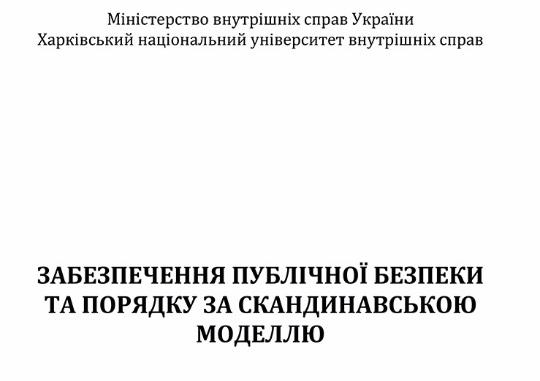 Міністерство внутрішніх справ України
Харківський національний університет внутрішніх справ

ЗАБЕЗПЕЧЕННЯ ПУБЛІЧНОЇ БЕЗПЕКИ ТА ПОРЯДКУ ЗА СКАНДИНАВСЬКОЮ МОДЕЛЛЮ